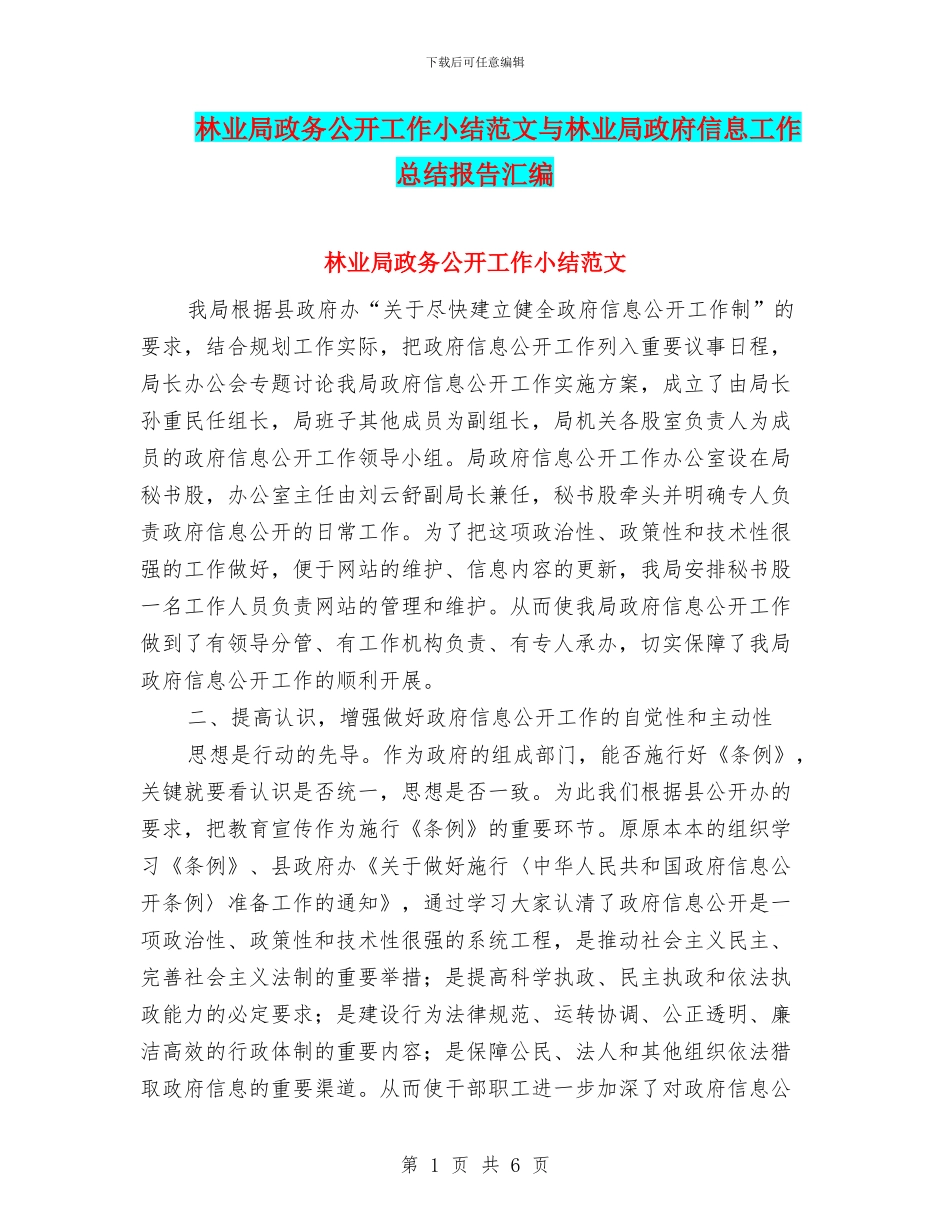 下载后可任意编辑

林业局政务公开工作小结范文与林业局政府信息工作总结报告汇编

林业局政务公开工作小结范文

我局根据县政府办“关于尽快建立健全政府信息公开工作制”的要求，结合规划工作实际，把政府信息公开工作列入重要议事日程，局长办公会专题讨论我局政府信息公开工作实施方案，成立了由局长孙重民任组长，局班子其他成员为副组长，局机关各股室负责人为成员的政府信息公开工作领导小组。局政府信息公开工作办公室设在局秘书股，办公室主任由刘云舒副局长兼任，秘书股牵头并明确专人负责政府信息公开的日常工作。为了把这项政治性、政策性和技术性很强的工作做好，便于网站的维护、信息内容的更新，我局安排秘书股一名工作人员负责网站的管理和维护。从而使我局政府信息公开工作做到了有领导分管、有工作机构负责、有专人承办，切实保障了我局政府信息公开工作的顺利开展。

二、提高认识，增强做好政府信息公开工作的自觉性和主动性

思想是行动的先导。作为政府的组成部门，能否施行好《条例》，关键就要看认识是否统一，思想是否一致。为此我们根据县公开办的要求，把教育宣传作为施行《条例》的重要环节。原原本本的组织学习《条例》、县政府办《关于做好施行〈中华人民共和国政府信息公开条例〉准备工作的通知》，通过学习大家认清了政府信息公开是一项政治性、政策性和技术性很强的系统工程，是推动社会主义民主、完善社会主义法制的重要举措；是提高科学执政、民主执政和依法执政能力的必定要求；是建设行为法律规范、运转协调、公正透明、廉洁高效的行政体制的重要内容；是保障公民、法人和其他组织依法猎取政府信息的重要渠道。从而使干部职工进一步加深了对政府信息公

第 1 页 共 6 页